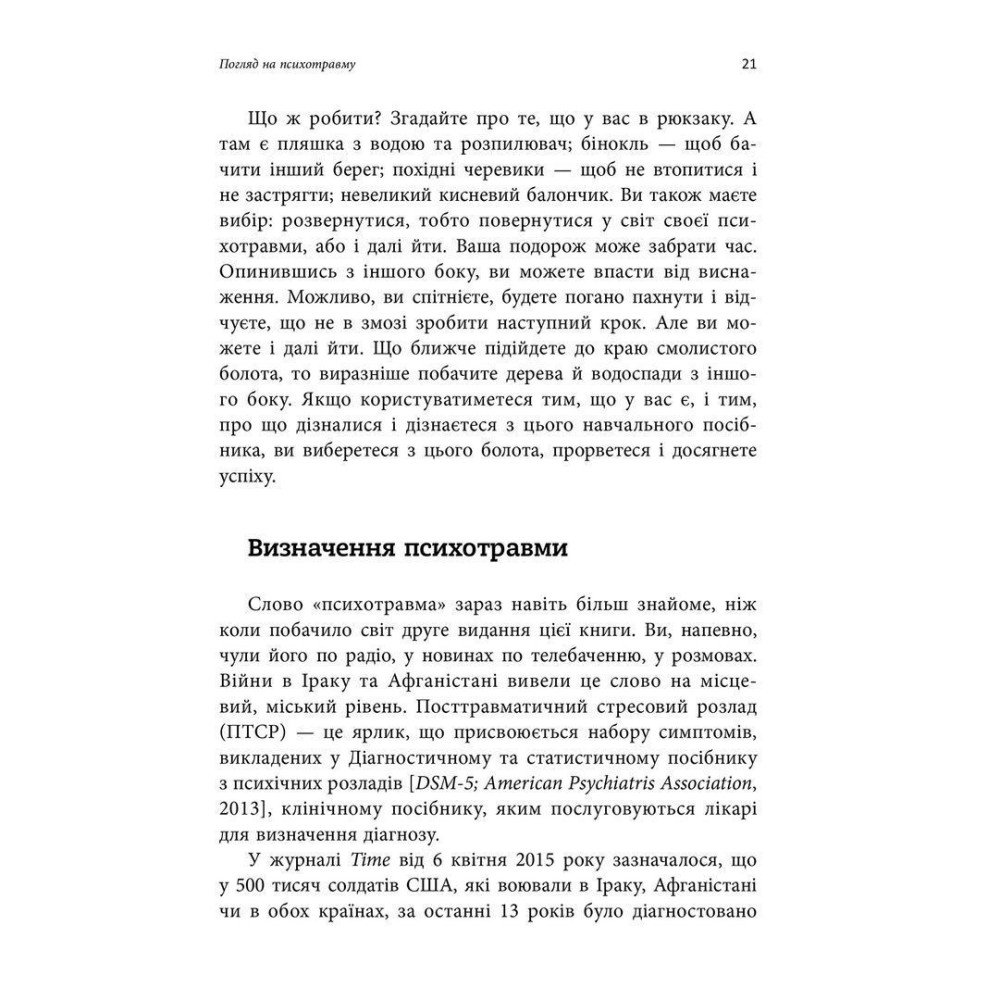 Погляд на психотравму

21

Що ж робити? Згадайте про те, що у вас в рюкзаку. А там є пляшка з водою та розпилювач; бінокль — щоб бачити інший берег; похідні черевики — щоб не втопитися і не застрягти; невеликий кисневий балончик. Ви також маєте вибір: розвернутися, тобто повернутися у світ своєї психотравми, або і далі йти. Ваша подорож може забрати час. Опинившись з іншого боку, ви можете впасти від виснаження. Можливо, ви спітнієте, будете погано пахнути і відчуєте, що не в змозі зробити наступний крок. Але ви можете і далі йти. Що ближче підійдете до краю смолистого болота, то виразніше побачите дерева й водоспади з іншого боку. Якщо користуватиметеся тим, що у вас є, і тим, про що дізналися і дізнаєтеся з цього навчального посібника, ви виберетеся з цього болота, прорветеся і досягнете успіху.

Визначення психотравми

Слово «психотравма» зараз навіть більш знайоме, ніж коли побачило світ друге видання цієї книги. Ви, напевно, чули його по радіо, у новинах по телебаченню, у розмовах. Війни в Іраку та Афганістані вивели це слово на місцевий, міський рівень. Посттравматичний стресовий розлад (ПТСР) — це ярлик, що присвоюється набору симптомів, викладених у Діагностичному та статистичному посібнику з психічних розладів [DSM-5; American Psychiatris Association, 2013], клінічному посібнику, яким послуговуються лікарі для визначення діагнозу.

У журналі Time від 6 квітня 2015 року зазначалося, що у 500 тисяч солдатів США, які воювали в Іраку, Афганістані чи в обох країнах, за останні 13 років було діагностовано